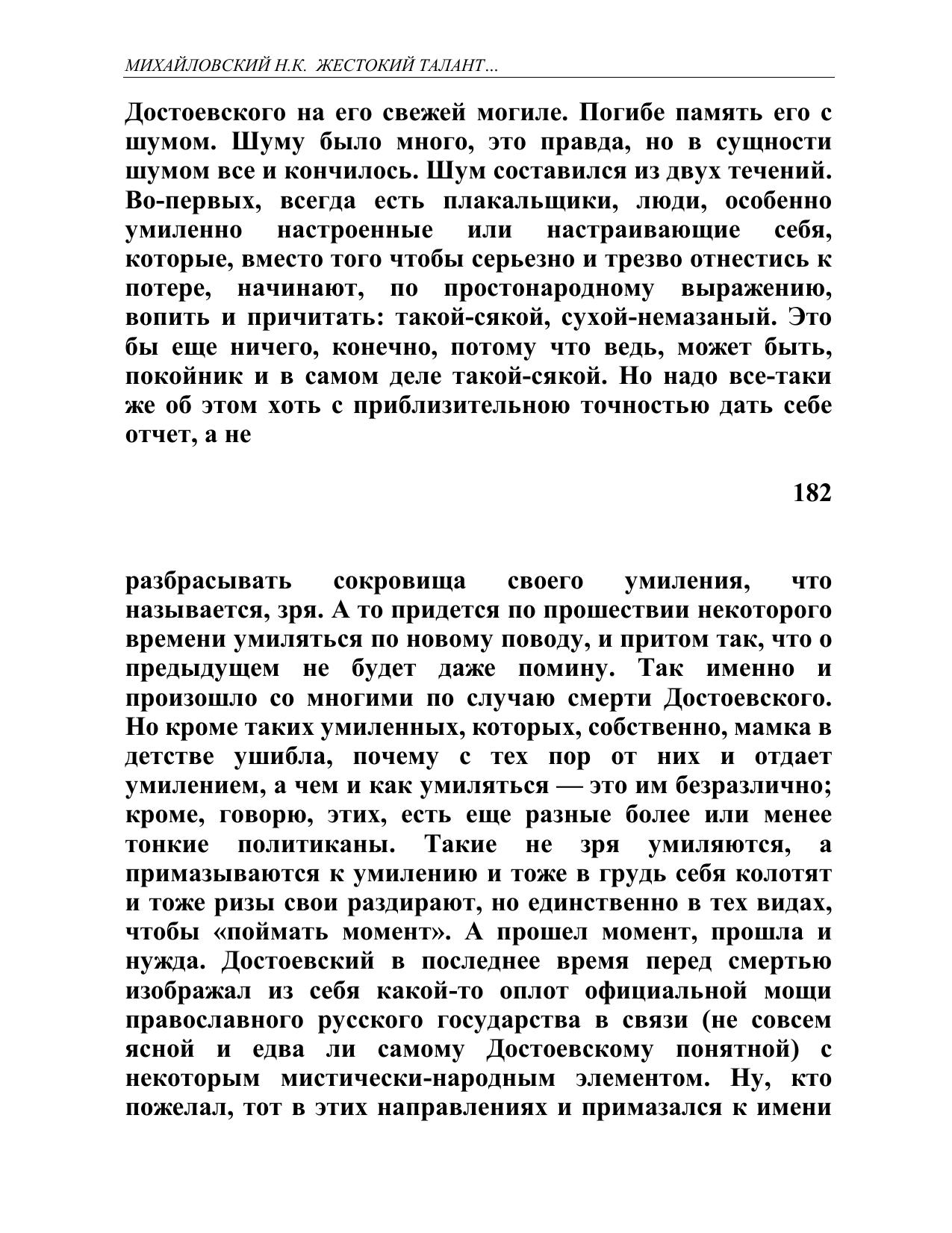 МИХАЙЛОВСКИЙ Н.К. ЖЕСТОКИЙ ТАЛАНТ...

Достоевского на его свежей могиле. Погибе память его с шумом. Шуму было много, это правда, но в сущности шумом все и кончилось. Шум составился из двух течений. Во-первых, всегда есть плакальщики, люди, особенно умиленно настроенные или настраивающие себя, которые, вместо того чтобы серьезно и трезво отнестись к потере, начинают, по простонародному выражению, вопить и причитать: такой-сякой, сухой-немазаный. Это бы еще ничего, конечно, потому что ведь, может быть, покойник и в самом деле такой-сякой. Но надо все-таки же об этом хоть с приблизительною точностью дать себе отчет, а не

182

разбрасывать сокровища своего умиления, что называется, зря. А то придется по прошествии некоторого времени умиляться по новому поводу, и притом так, что о предыдущем не будет даже помину. Так именно и произошло со многими по случаю смерти Достоевского. Но кроме таких умиленных, которых, собственно, мамка в детстве ушибла, почему с тех пор от них и отдает умилением, а чем и как умиляться — это им безразлично; кроме, говорю, этих, есть еще разные более или менее тонкие политиканы. Такие не зря умиляются, а примазываются к умилению и тоже в грудь себя колотят и тоже ризы свои раздирают, но единственно в тех видах, чтобы «поймать момент». А прошел момент, прошла и нужда. Достоевский в последнее время перед смертью изображал из себя какой-то оплот официальной мощи православного русского государства в связи (не совсем ясной и едва ли самому Достоевскому понятной) с некоторым мистически-народным элементом. Ну, кто пожелал, тот в этих направлениях и примазался к имени